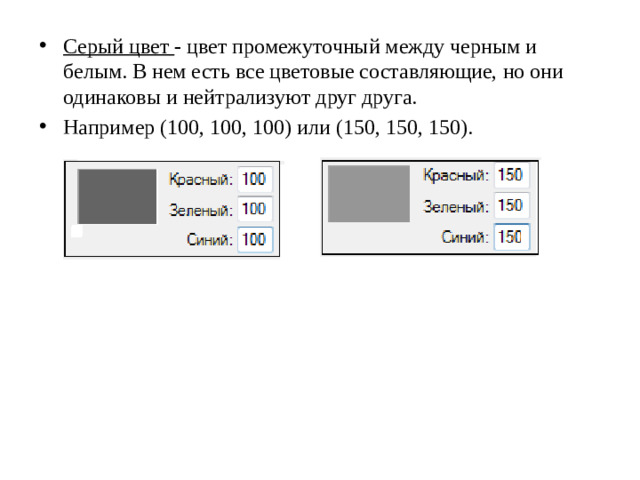 • Серый цвет - цвет промежуточный между черным и белым. В нем есть все цветовые составляющие, но они одинаковы и нейтрализуют друг друга.

• Например (100, 100, 100) или (150, 150, 150).

Красный: 100
Зеленый: 100
Синий: 100

Красный: 150
Зеленый: 150
Синий: 150